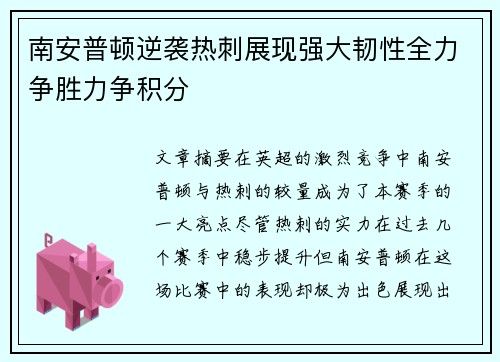 南安普顿逆袭热刺展现强大韧性全力争胜力争积分

文章摘要在英超的激烈竞争中南安普顿与热刺的较量成为了本赛季的一大亮点尽管热刺的实力在过去几个赛季中稳步提升但南安普顿在这场比赛中的表现却极为出色展现出